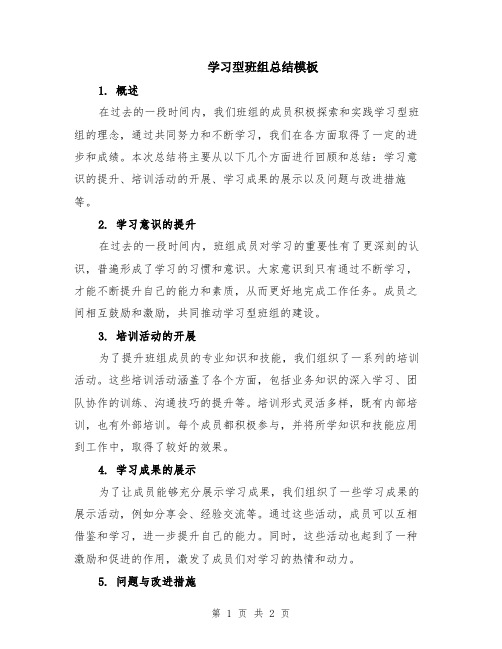 学习型班组总结模板

1. 概述

在过去的一段时间内，我们班组的成员积极探索和实践学习型班组的理念，通过共同努力和不断学习，我们在各方面取得了一定的进步和成绩。本次总结将主要从以下几个方面进行回顾和总结：学习意识的提升、培训活动的开展、学习成果的展示以及问题与改进措施等。

2. 学习意识的提升

在过去的一段时间内，班组成员对学习的重要性有了更深刻的认识，普遍形成了学习的习惯和意识。大家意识到只有通过不断学习，才能不断提升自己的能力和素质，从而更好地完成工作任务。成员之间相互鼓励和激励，共同推动学习型班组的建设。

3. 培训活动的开展

为了提升班组成员的专业知识和技能，我们组织了一系列的培训活动。这些培训活动涵盖了各个方面，包括业务知识的深入学习、团队协作的训练、沟通技巧的提升等。培训形式灵活多样，既有内部培训，也有外部培训。每个成员都积极参与，并将所学知识和技能应用到工作中，取得了较好的效果。

4. 学习成果的展示

为了让成员能够充分展示学习成果，我们组织了一些学习成果的展示活动，例如分享会、经验交流等。通过这些活动，成员可以互相借鉴和学习，进一步提升自己的能力。同时，这些活动也起到了一种激励和促进的作用，激发了成员们对学习的热情和动力。

5. 问题与改进措施

第 1 页 共 2 页